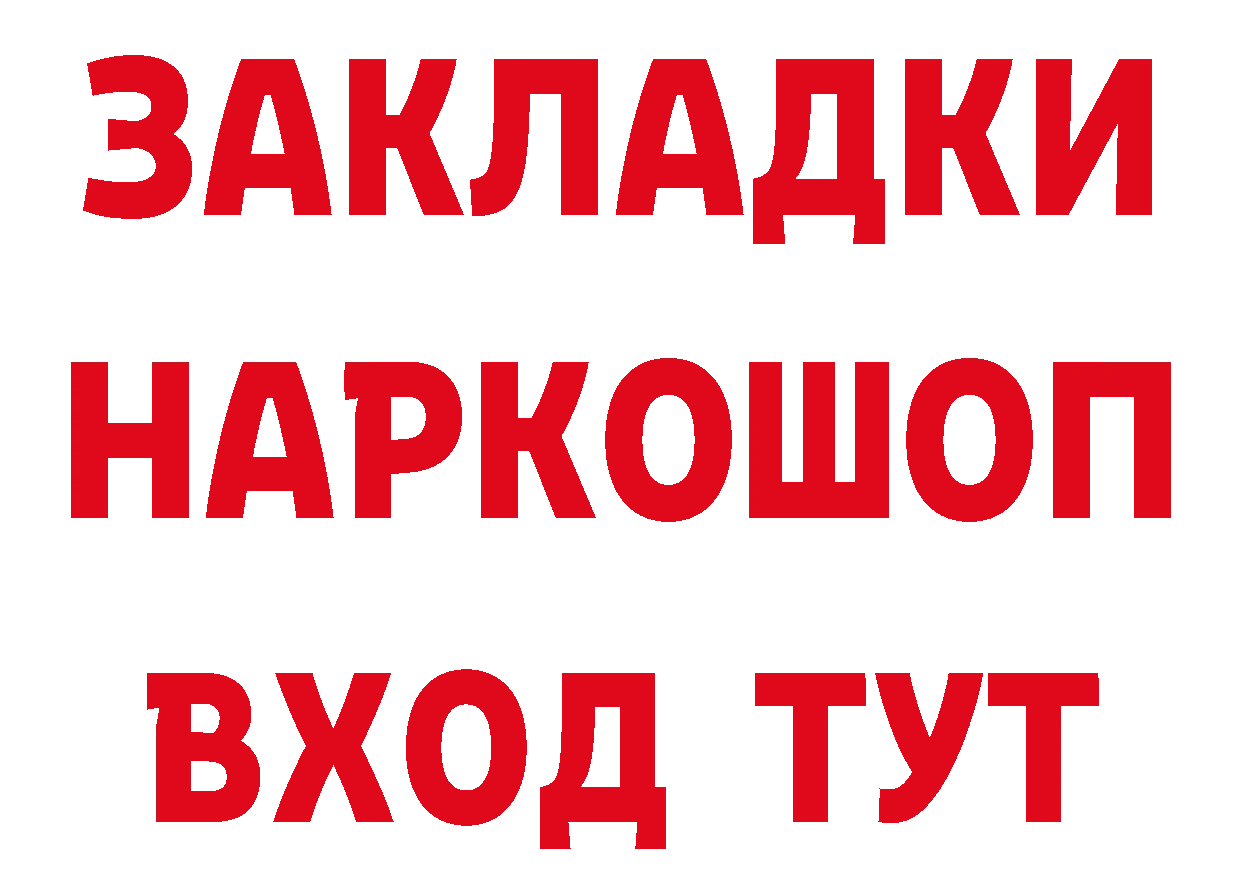 ЗАКЛАДКИ НАРКОШОП ВХОД ТУТ